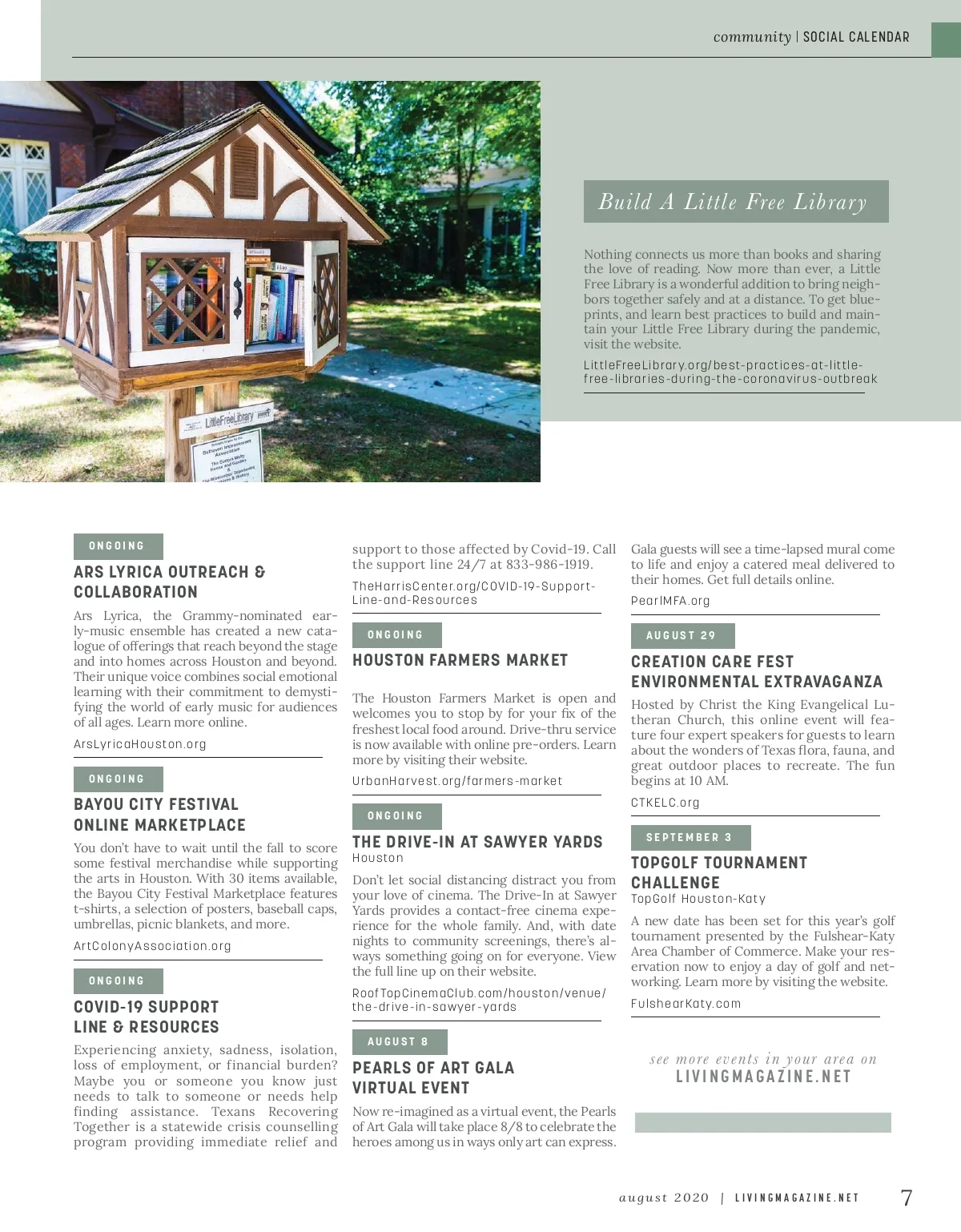 community | SOCIAL CALENDAR

LittleFreeLibrary

Build A Little Free Library

Nothing connects us more than books and sharing the love of reading. Now more than ever, a Little Free Library is a wonderful addition to bring neighbors together safely and at a distance. To get blueprints, and learn best practices to build and maintain your Little Free Library during the pandemic, visit the website.

LittleFreeLibrary.org/best-practices-at-little-free-libraries-during-the-coronavirus-outbreak

ONGOING

ARS LYRICA OUTREACH & COLLABORATION

Ars Lyrica, the Grammy-nominated early-music ensemble has created a new catalogue of offerings that reach beyond the stage and into homes across Houston and beyond. Their unique voice combines social emotional learning with their commitment to demystifying the world of early music for audiences of all ages. Learn more online.

ArsLyricaHouston.org

ONGOING

BAYOU CITY FESTIVAL ONLINE MARKETPLACE

You don't have to wait until the fall to score some festival merchandise while supporting the arts in Houston. With 30 items available, the Bayou City Festival Marketplace features t-shirts, a selection of posters, baseball caps, umbrellas, picnic blankets, and more.

ArtColonyAssociation.org

ONGOING

COVID-19 SUPPORT LINE & RESOURCES

Experiencing anxiety, sadness, isolation, loss of employment, or financial burden? Maybe you or someone you know just needs to talk to someone or needs help finding assistance. Texans Recovering Together is a statewide crisis counselling program providing immediate relief and support to those affected by Covid-19. Call the support line 24/7 at 833-986-1919.

TheHarrisCenter.org/COVID-19-Support-Line-and-Resources

ONGOING

HOUSTON FARMERS MARKET

The Houston Farmers Market is open and welcomes you to stop by for your fix of the freshest local food around. Drive-thru service is now available with online pre-orders. Learn more by visiting their website.

UrbanHarvest.org/farmers-market

ONGOING

THE DRIVE-IN AT SAWYER YARDS
Houston

Don't let social distancing distract you from your love of cinema. The Drive-In at Sawyer Yards provides a contact-free cinema experience for the whole family. And, with date nights to community screenings, there's always something going on for everyone. View the full line up on their website.

RoofTopCinemaClub.com/houston/venue/the-drive-in-sawyer-yards

AUGUST 8

PEARLS OF ART GALA VIRTUAL EVENT

Now re-imagined as a virtual event, the Pearls of Art Gala will take place 8/8 to celebrate the heroes among us in ways only art can express. Gala guests will see a time-lapsed mural come to life and enjoy a catered meal delivered to their homes. Get full details online.

PearlMFA.org

AUGUST 29

CREATION CARE FEST ENVIRONMENTAL EXTRAVAGANZA

Hosted by Christ the King Evangelical Lutheran Church, this online event will feature four expert speakers for guests to learn about the wonders of Texas flora, fauna, and great outdoor places to recreate. The fun begins at 10 AM.

CTKELC.org

SEPTEMBER 3

TOPGOLF TOURNAMENT CHALLENGE
TopGolf Houston-Katy

A new date has been set for this year's golf tournament presented by the Fulshear-Katy Area Chamber of Commerce. Make your reservation now to enjoy a day of golf and networking. Learn more by visiting the website.

FulshearKaty.com

see more events in your area on
LIVINGMAGAZINE.NET

august 2020 | LIVINGMAGAZINE.NET 7